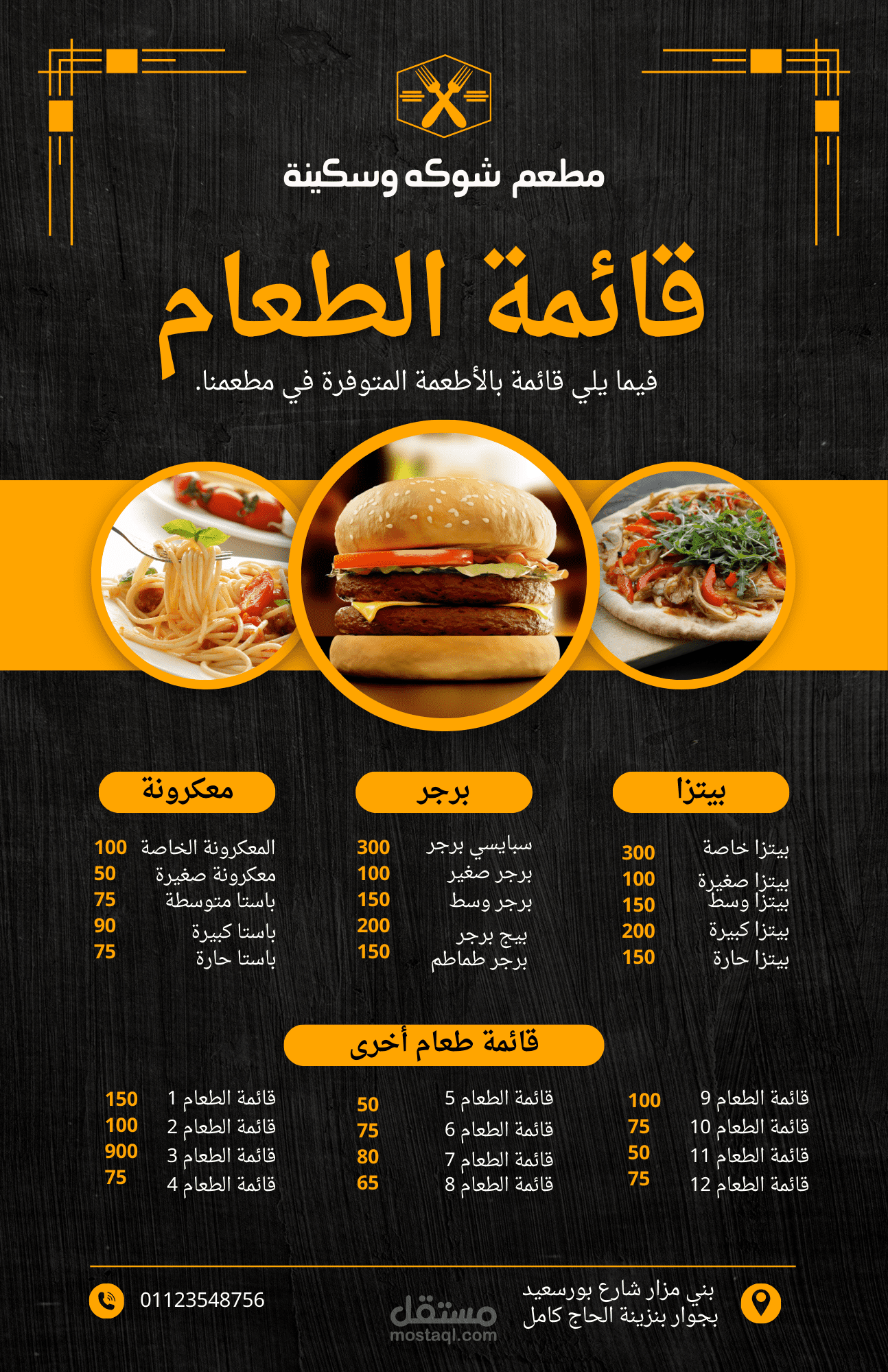 مطعم شوكه وسكينة

قائمة الطعام

فيما يلي قائمة بالأطعمة المتوفرة في مطعمنا.

بيتزا

بيتزا خاصة 300
بيتزا صغيرة 100
بيتزا وسط 150
بيتزا كبيرة 200
بيتزا حارة 150

برجر

سبايسي برجر 300
برجر صغير 100
برجر وسط 150
بيج برجر 200
برجر طماطم 150

معكرونة

المعكرونة الخاصة 100
معكرونة صغيرة 50
باستا متوسطة 75
باستا كبيرة 90
باستا حارة 75

قائمة طعام أخرى

قائمة الطعام 9 100
قائمة الطعام 10 75
قائمة الطعام 11 50
قائمة الطعام 12 75

قائمة الطعام 5 50
قائمة الطعام 6 75
قائمة الطعام 7 80
قائمة الطعام 8 65

قائمة الطعام 1 150
قائمة الطعام 2 100
قائمة الطعام 3 900
قائمة الطعام 4 75

بني مزار شارع بورسعيد
بجوار بنزينة الحاج كامل

01123548756

مستقل
mostaql.com